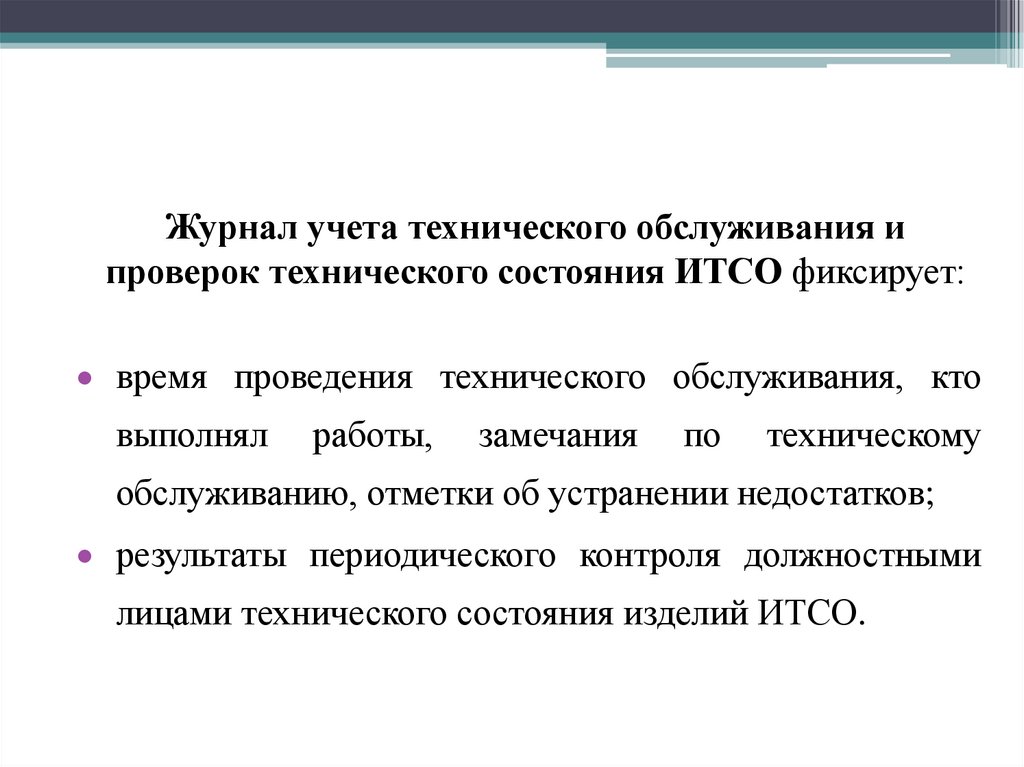 Журнал учета технического обслуживания и проверок технического состояния ИТСО фиксирует:

• время проведения технического обслуживания, кто выполнял работы, замечания по техническому обслуживанию, отметки об устранении недостатков;

• результаты периодического контроля должностными лицами технического состояния изделий ИТСО.